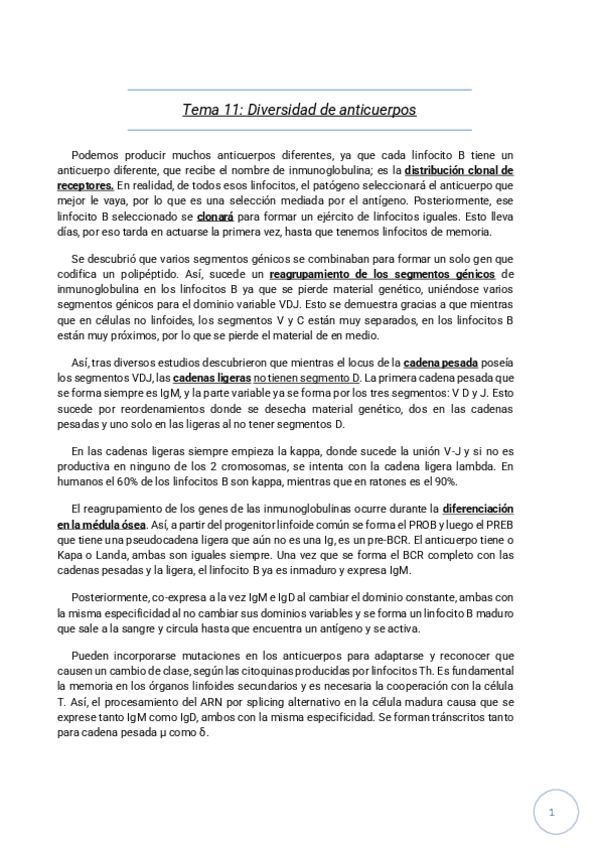 Tema 11: Diversidad de anticuerpos

Podemos producir muchos anticuerpos diferentes, ya que cada linfocito B tiene un anticuerpo diferente, que recibe el nombre de inmunoglobulina; es la distribución clonal de receptores. En realidad, de todos esos linfocitos, el patógeno seleccionará el anticuerpo que mejor le vaya, por lo que es una selección mediada por el antígeno. Posteriormente, ese linfocito B seleccionado se clonará para formar un ejército de linfocitos iguales. Esto lleva días, por eso tarda en actuarse la primera vez, hasta que tenemos linfocitos de memoria.

Se descubrió que varios segmentos génicos se combinaban para formar un solo gen que codifica un polipéptido. Así, sucede un reagrupamiento de los segmentos génicos de inmunoglobulina en los linfocitos B ya que se pierde material genético, uniéndose varios segmentos génicos para el dominio variable VDJ. Esto se demuestra gracias a que mientras que en células no linfoides, los segmentos V y C están muy separados, en los linfocitos B están muy próximos, por lo que se pierde el material de en medio.

Así, tras diversos estudios descubrieron que mientras el locus de la cadena pesada poseía los segmentos VDJ, las cadenas ligeras no tienen segmento D. La primera cadena pesada que se forma siempre es IgM, y la parte variable ya se forma por los tres segmentos: V D y J. Esto sucede por reordenamientos donde se desecha material genético, dos en las cadenas pesadas y uno solo en las ligeras al no tener segmentos D.

En las cadenas ligeras siempre empieza la kappa, donde sucede la unión V-J y si no es productiva en ninguno de los 2 cromosomas, se intenta con la cadena ligera lambda. En humanos el 60% de los linfocitos B son kappa, mientras que en ratones es el 90%.

El reagrupamiento de los genes de las inmunoglobulinas ocurre durante la diferenciación en la médula ósea. Así, a partir del progenitor linfoide común se forma el PROB y luego el PREB que tiene una pseudocadena ligera que aún no es una Ig, es un pre-BCR. El anticuerpo tiene o Kapa o Landa, ambas son iguales siempre. Una vez que se forma el BCR completo con las cadenas pesadas y la ligera, el linfocito B ya es inmaduro y expresa IgM.

Posteriormente, co-expresa a la vez IgM e IgD al cambiar el dominio constante, ambas con la misma especificidad al no cambiar sus dominios variables y se forma un linfocito B maduro que sale a la sangre y circula hasta que encuentra un antígeno y se activa.

Pueden incorporarse mutaciones en los anticuerpos para adaptarse y reconocer que causen un cambio de clase, según las citoquinas producidas por linfocitos Th. Es fundamental la memoria en los órganos linfoides secundarios y es necesaria la cooperación con la célula T. Así, el procesamiento del ARN por splicing alternativo en la célula madura causa que se exprese tanto IgM como IgD, ambos con la misma especificidad. Se forman tránscritos tanto para cadena pesada μ como δ.

1